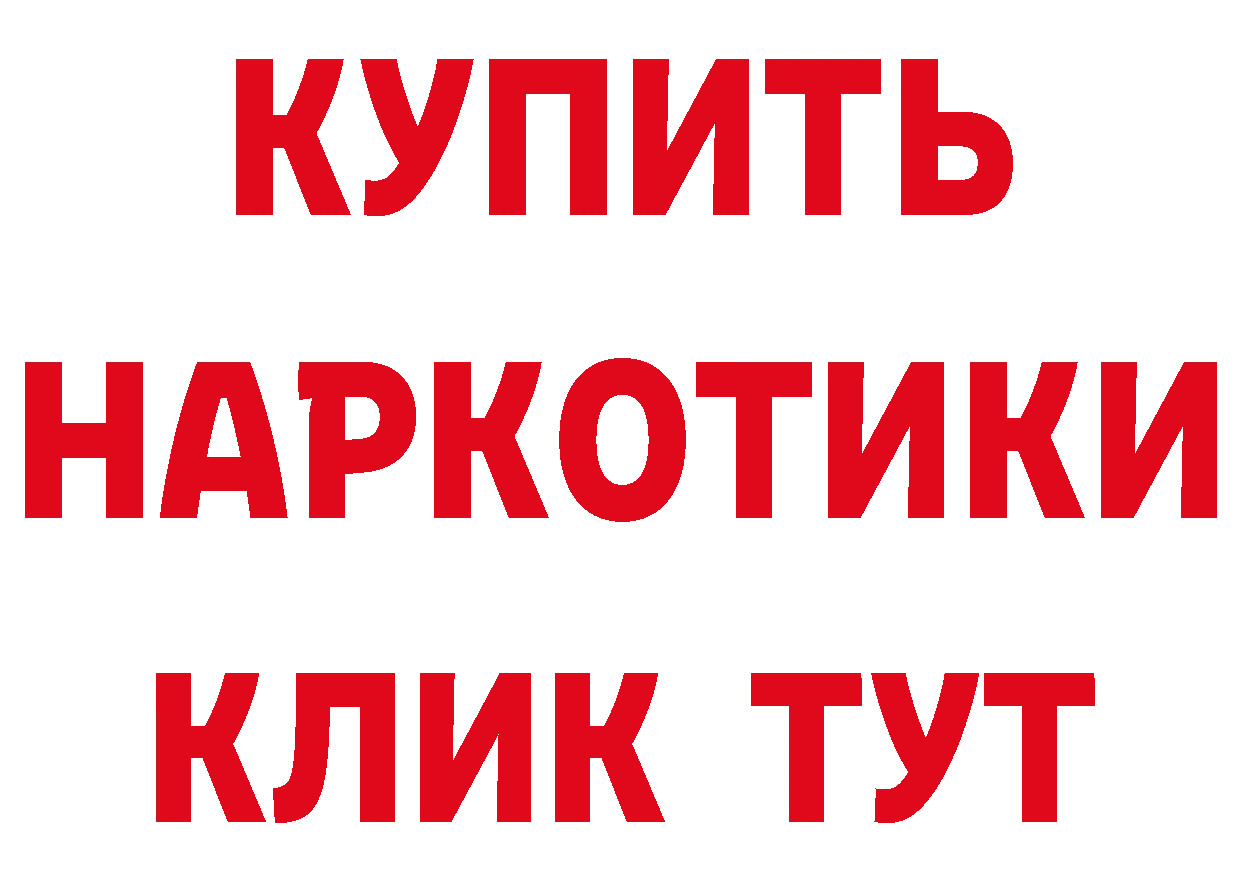 КУПИТЬ
НАРКОТИКИ
КЛИК ТУТ